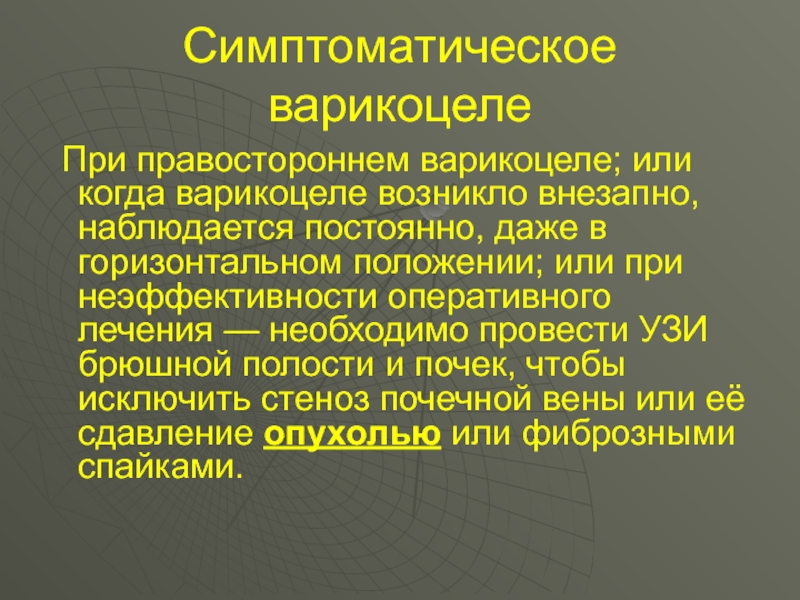 Симптоматическое варикоцеле

При правостороннем варикоцеле; или когда варикоцеле возникло внезапно, наблюдается постоянно, даже в горизонтальном положении; или при неэффективности оперативного лечения — необходимо провести УЗИ брюшной полости и почек, чтобы исключить стеноз почечной вены или её сдавление опухолью или фиброзными спайками.